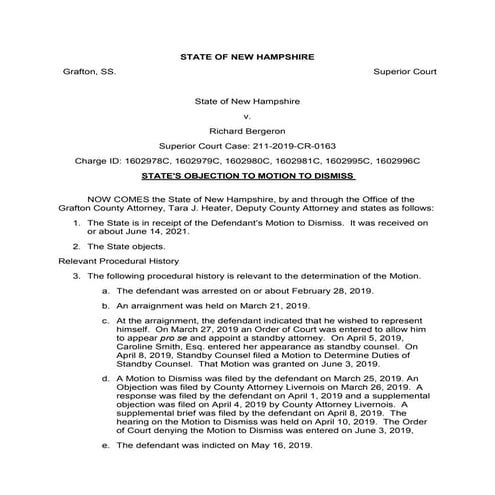 STATE OF NEW HAMPSHIRE

Grafton, SS.

Superior Court

State of New Hampshire

v.

Richard Bergeron

Superior Court Case: 211-2019-CR-0163

Charge ID: 1602978C, 1602979C, 1602980C, 1602981C, 1602995C, 1602996C

STATE'S OBJECTION TO MOTION TO DISMISS

NOW COMES the State of New Hampshire, by and through the Office of the Grafton County Attorney, Tara J. Heater, Deputy County Attorney and states as follows:

1. The State is in receipt of the Defendant's Motion to Dismiss. It was received on or about June 14, 2021.

2. The State objects.

Relevant Procedural History

3. The following procedural history is relevant to the determination of the Motion.

a. The defendant was arrested on or about February 28, 2019.

b. An arraignment was held on March 21, 2019.

c. At the arraignment, the defendant indicated that he wished to represent himself. On March 27, 2019 an Order of Court was entered to allow him to appear pro se and appoint a standby attorney. On April 5, 2019, Caroline Smith, Esq. entered her appearance as standby counsel. On April 8, 2019, Standby Counsel filed a Motion to Determine Duties of Standby Counsel. That Motion was granted on June 3, 2019.

d. A Motion to Dismiss was filed by the defendant on March 25, 2019. An Objection was filed by County Attorney Livernois on March 26, 2019. A response was filed by the defendant on April 1, 2019 and a supplemental objection was filed on April 4, 2019 by County Attorney Livernois. A supplemental brief was filed by the defendant on April 8, 2019. The hearing on the Motion to Dismiss was held on April 10, 2019. The Order of Court denying the Motion to Dismiss was entered on June 3, 2019,

e. The defendant was indicted on May 16, 2019.